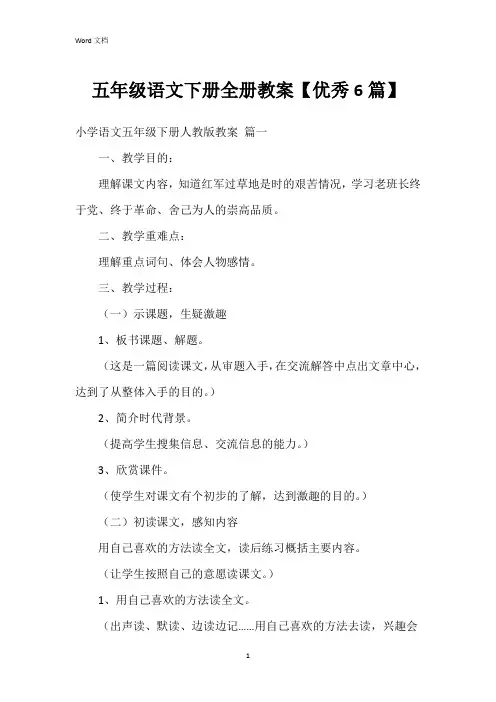 Word 文档

五年级语文下册全册教案【优秀 6 篇】

小学语文五年级下册人教版教案 篇一

一、教学目的：

理解课文内容，知道红军过草地是时的艰苦情况，学习老班长终于党、终于革命、舍己为人的崇高品质。

二、教学重难点：

理解重点词句、体会人物感情。

三、教学过程：

（一）示课题，生疑激趣

1、板书课题、解题。

（这是一篇阅读课文，从审题入手，在交流解答中点出文章中心，达到了从整体入手的目的。）

2、简介时代背景。

（提高学生搜集信息、交流信息的能力。）

3、欣赏课件。

（使学生对课文有个初步的了解，达到激趣的目的。）

（二）初读课文，感知内容

用自己喜欢的方法读全文，读后练习概括主要内容。

（让学生按照自己的意愿读课文。）

1、用自己喜欢的方法读全文。

（出声读、默读、边读边记……用自己喜欢的方法去读，兴趣会

1